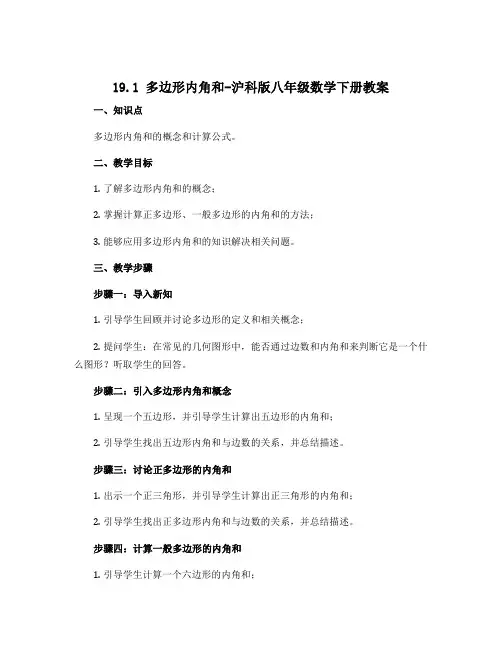 19.1 多边形内角和-沪科版八年级数学下册教案

一、知识点

多边形内角和的概念和计算公式。

二、教学目标

1. 了解多边形内角和的概念；

2. 掌握计算正多边形、一般多边形的内角和的方法；

3. 能够应用多边形内角和的知识解决相关问题。

三、教学步骤

步骤一：导入新知

1. 引导学生回顾并讨论多边形的定义和相关概念；

2. 提问学生：在常见的几何图形中，能否通过边数和内角和来判断它是一个什么图形？听取学生的回答。

步骤二：引入多边形内角和概念

1. 呈现一个五边形，并引导学生计算出五边形的内角和；

2. 引导学生找出五边形内角和与边数的关系，并总结描述。

步骤三：讨论正多边形的内角和

1. 出示一个正三角形，并引导学生计算出正三角形的内角和；

2. 引导学生找出正多边形内角和与边数的关系，并总结描述。

步骤四：计算一般多边形的内角和

1. 引导学生计算一个六边形的内角和；